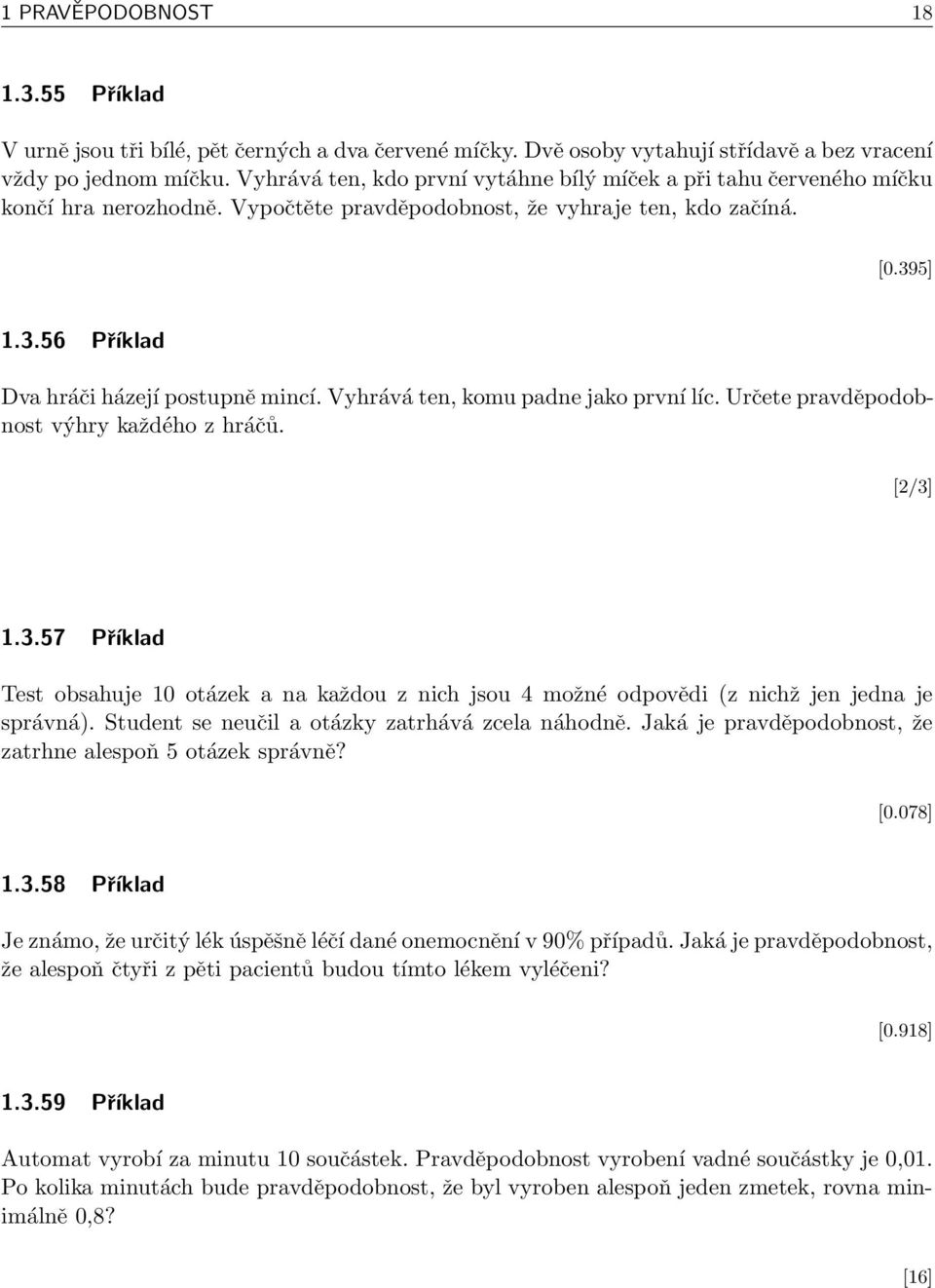 1 PRAVDĚPODOBNOST 18

1.3.55 Příklad

V urně jsou tři bílé, pět černých a dva červené míčky. Dvě osoby vytahují střídavě a bez vracení vždy po jednom míčku. Vyhrává ten, kdo první vytáhne bílý míček a při tahu červeného míčku končí hra nerozhodně. Vypočtěte pravděpodobnost, že vyhraje ten, kdo začíná.

[0.395]

1.3.56 Příklad

Dva hráči házejí postupně mincí. Vyhrává ten, komu padne jako první líc. Určete pravděpodobnost výhry každého z hráčů.

[2/3]

1.3.57 Příklad

Test obsahuje 10 otázek a na každou z nich jsou 4 možné odpovědi (z nichž jen jedna je správná). Student se neučil a otázky zatrhává zcela náhodně. Jaká je pravděpodobnost, že zatrhne alespoň 5 otázek správně?

[0.078]

1.3.58 Příklad

Je známo, že určitý lék úspěšně léčí dané onemocnění v 90% případů. Jaká je pravděpodobnost, že alespoň čtyři z pěti pacientů budou tímto lékem vyléčeni?

[0.918]

1.3.59 Příklad

Automat vyrobí za minutu 10 součástek. Pravděpodobnost vyrobení vadné součástky je 0,01. Po kolika minutách bude pravděpodobnost, že byl vyroben alespoň jeden zmetek, rovna minimálně 0,8?

[16]